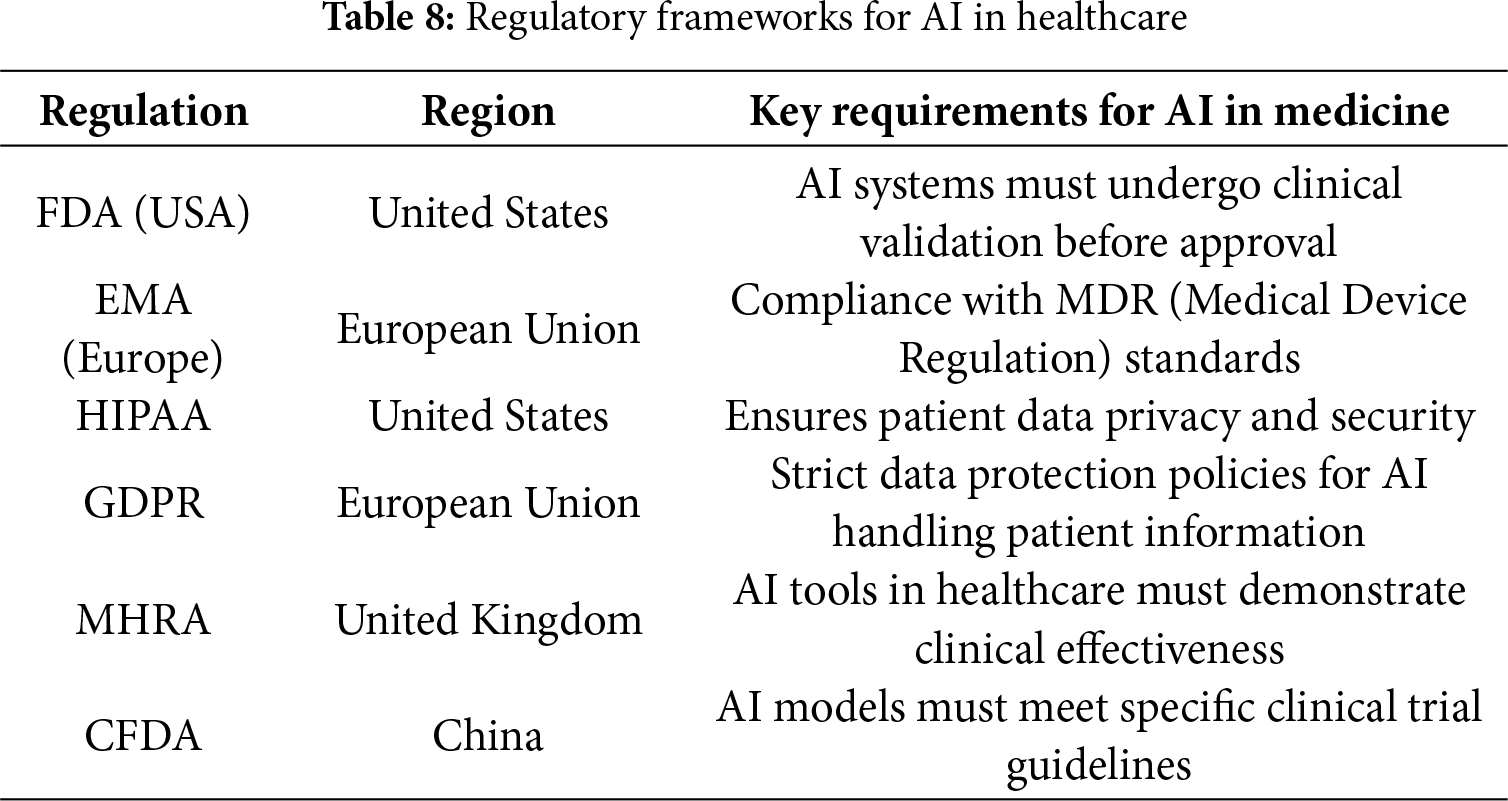 **Table 8:** Regulatory frameworks for AI in healthcare

| Regulation | Region | Key requirements for AI in medicine |
|---|---|---|
| FDA (USA) | United States | AI systems must undergo clinical validation before approval |
| EMA (Europe) | European Union | Compliance with MDR (Medical Device Regulation) standards |
| HIPAA | United States | Ensures patient data privacy and security |
| GDPR | European Union | Strict data protection policies for AI handling patient information |
| MHRA | United Kingdom | AI tools in healthcare must demonstrate clinical effectiveness |
| CFDA | China | AI models must meet specific clinical trial guidelines |